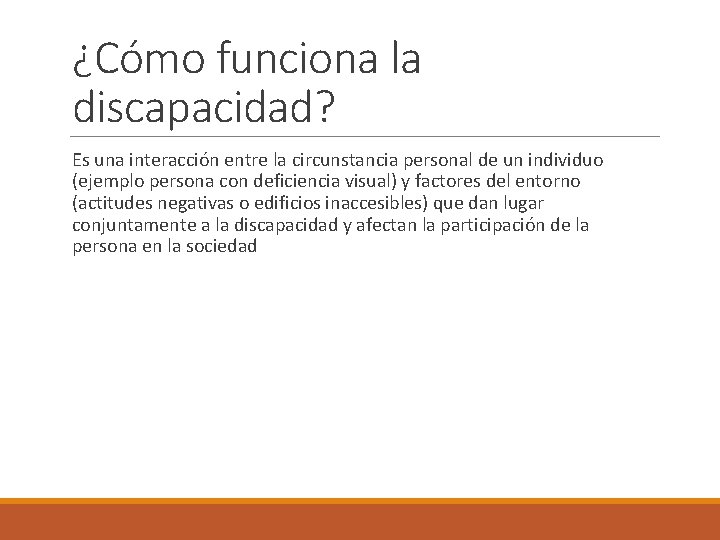 ¿Cómo funciona la discapacidad?

Es una interacción entre la circunstancia personal de un individuo (ejemplo persona con deficiencia visual) y factores del entorno (actitudes negativas o edificios inaccesibles) que dan lugar conjuntamente a la discapacidad y afectan la participación de la persona en la sociedad